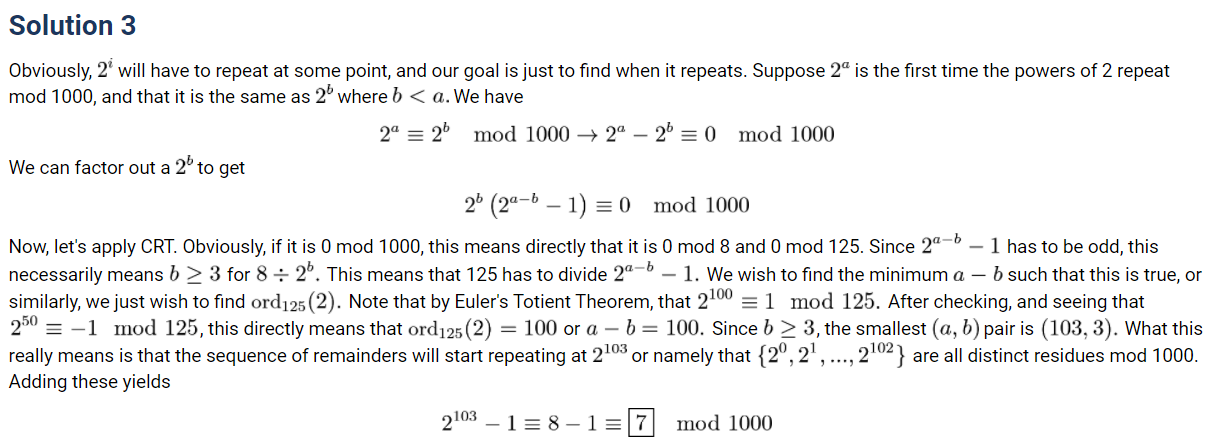 Solution 3

Obviously, $2^i$ will have to repeat at some point, and our goal is just to find when it repeats. Suppose $2^a$ is the first time the powers of 2 repeat mod 1000, and that it is the same as $2^b$ where $b < a$. We have

$2^a \equiv 2^b \mod 1000 \rightarrow 2^a - 2^b \equiv 0 \mod 1000$

We can factor out a $2^b$ to get

$2^b \left(2^{a-b} - 1\right) \equiv 0 \mod 1000$

Now, let's apply CRT. Obviously, if it is 0 mod 1000, this means directly that it is 0 mod 8 and 0 mod 125. Since $2^{a-b} - 1$ has to be odd, this necessarily means $b \geq 3$ for $8 \div 2^b$. This means that 125 has to divide $2^{a-b} - 1$. We wish to find the minimum $a - b$ such that this is true, or similarly, we just wish to find $\text{ord}_{125}(2)$. Note that by Euler's Totient Theorem, that $2^{100} \equiv 1 \mod 125$. After checking, and seeing that $2^{50} \equiv -1 \mod 125$, this directly means that $\text{ord}_{125}(2) = 100$ or $a - b = 100$. Since $b \geq 3$, the smallest $(a, b)$ pair is $(103, 3)$. What this really means is that the sequence of remainders will start repeating at $2^{103}$ or namely that $\{2^0, 2^1, ..., 2^{102}\}$ are all distinct residues mod 1000. Adding these yields

$2^{103} - 1 \equiv 8 - 1 \equiv \boxed{7} \mod 1000$